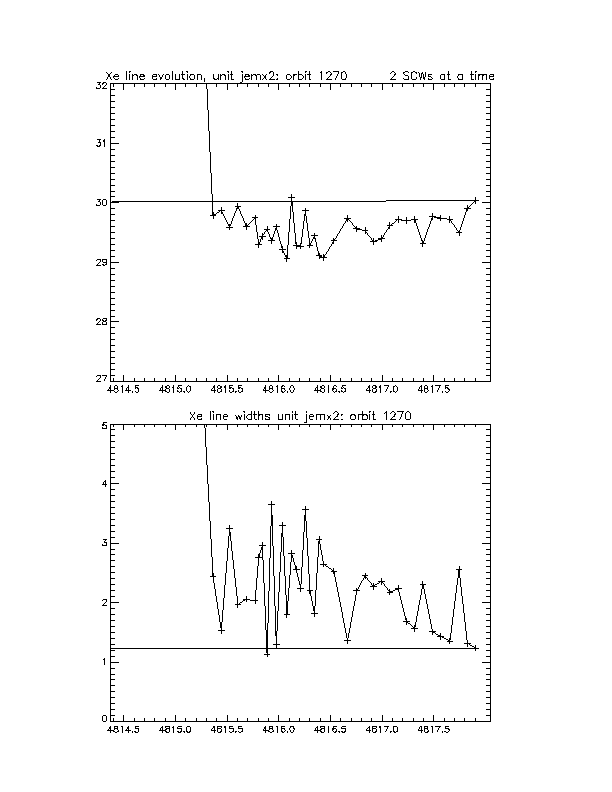 Xe line evolution, unit jemx2: orbit 1270 2 SCWs at a time

32
31
30
29
28
27

4814.5 4815.0 4815.5 4816.0 4816.5 4817.0 4817.5

Xe line widths unit jemx2: orbit 1270

5
4
3
2
1
0

4814.5 4815.0 4815.5 4816.0 4816.5 4817.0 4817.5